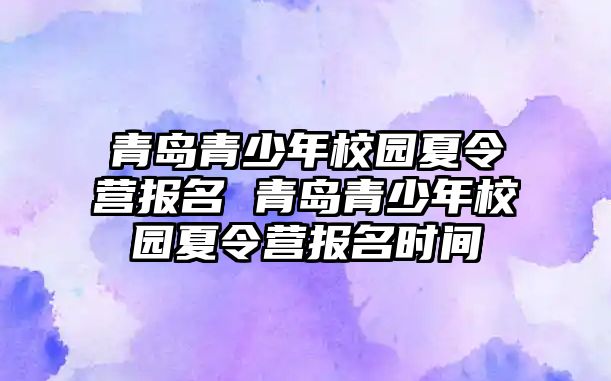 青岛青少年校园夏令营报名 青岛青少年校园夏令营报名时间